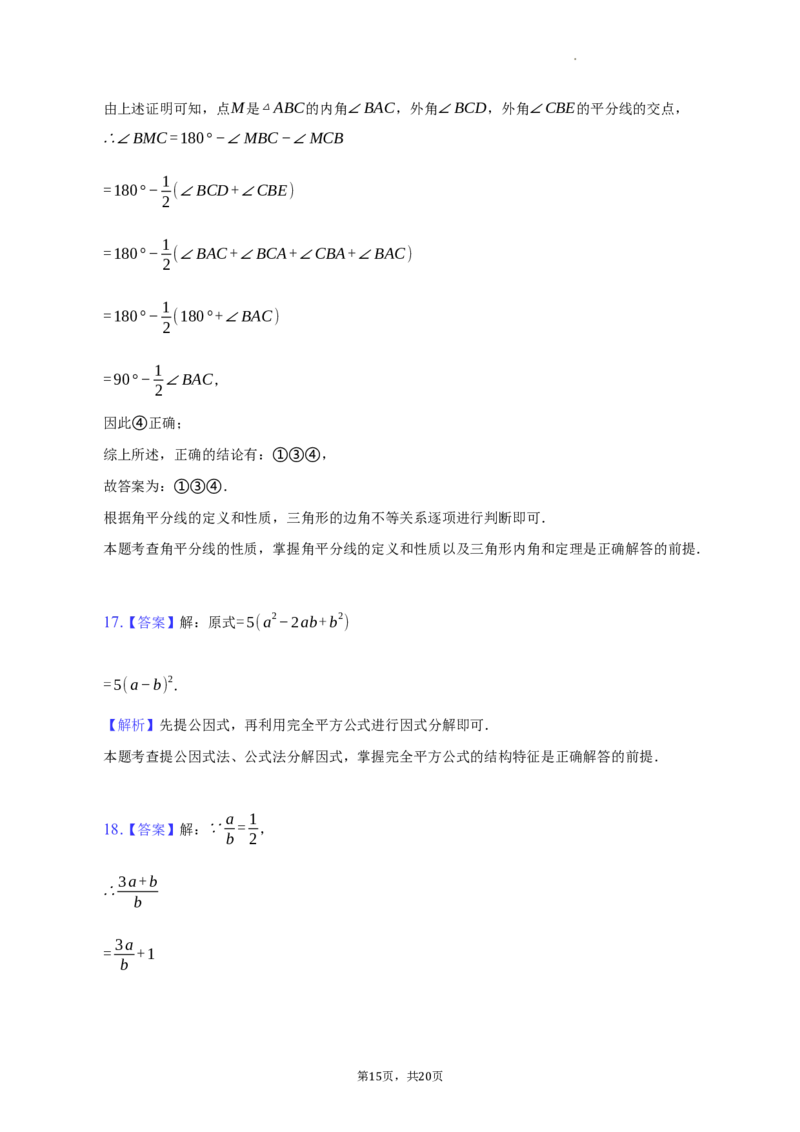 由上述证明可知，点$M$是$\triangle ABC$的内角$\angle BAC$，外角$\angle BCD$，外角$\angle CBE$的平分线的交点，

$\therefore \angle BMC=180°-\angle MBC-\angle MCB$

$=180°-\frac{1}{2}(\angle BCD+\angle CBE)$

$=180°-\frac{1}{2}(\angle BAC+\angle BCA+\angle CBA+\angle BAC)$

$=180°-\frac{1}{2}(180°+\angle BAC)$

$=90°-\frac{1}{2}\angle BAC$，

因此④正确；

综上所述，正确的结论有：①③④，

故答案为：①③④.

根据角平分线的定义和性质，三角形的边角不等关系逐项进行判断即可.

本题考查角平分线的性质，掌握角平分线的定义和性质以及三角形内角和定理是正确解答的前提.

17.【答案】解：原式$=5(a^2-2ab+b^2)$

$=5(a-b)^2$.

【解析】先提公因式，再利用完全平方公式进行因式分解即可.

本题考查提公因式法、公式法分解因式，掌握完全平方公式的结构特征是正确解答的前提.

18.【答案】解：$\because \frac{a}{b}=\frac{1}{2}$，

$\therefore \frac{3a+b}{b}$

$=\frac{3a}{b}+1$

第15页，共20页